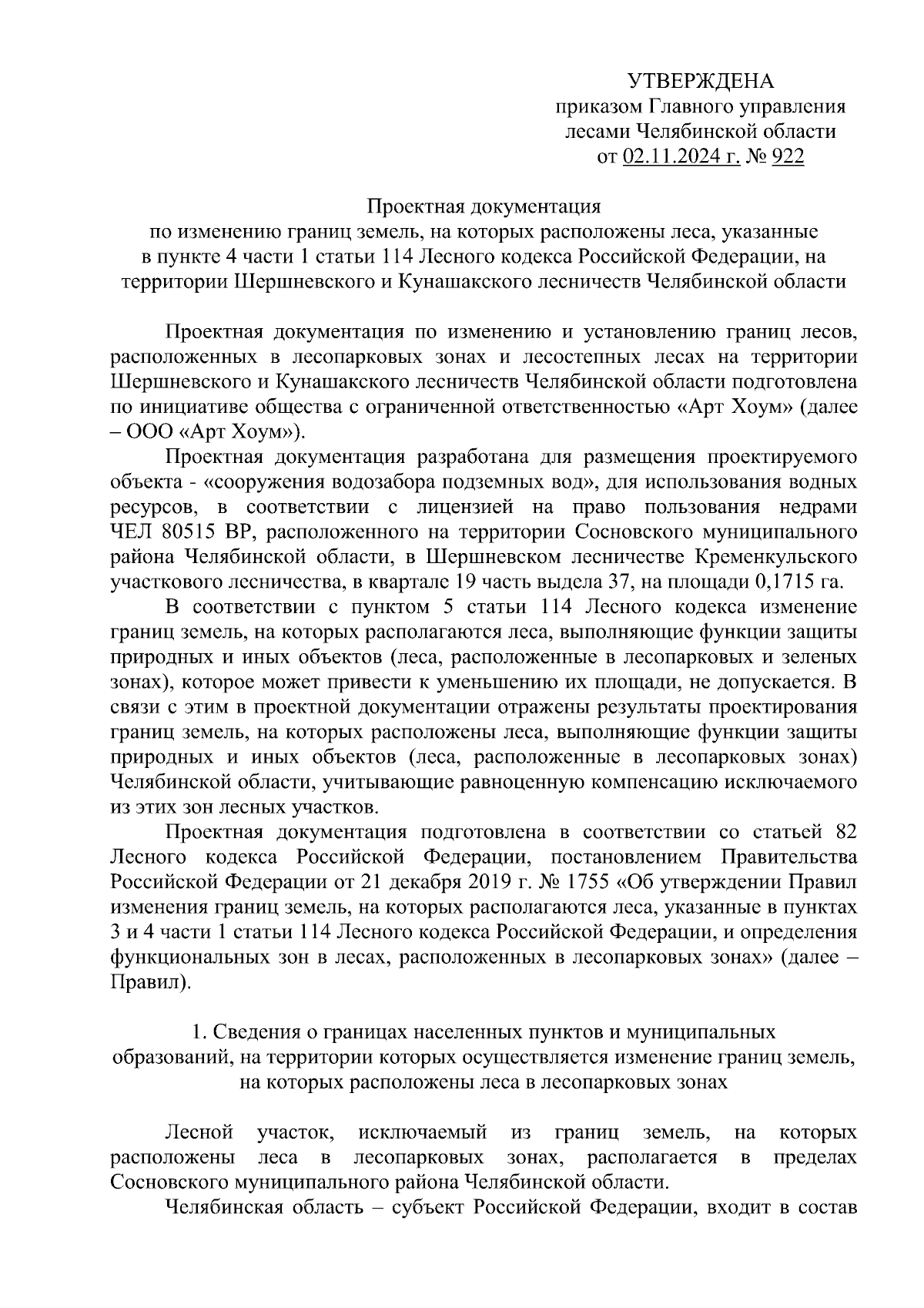 УТВЕРЖДЕНА
приказом Главного управления лесами Челябинской области
от 02.11.2024 г. № 922

Проектная документация
по изменению границ земель, на которых расположены леса, указанные в пункте 4 части 1 статьи 114 Лесного кодекса Российской Федерации, на территории Шершневского и Кунашакского лесничеств Челябинской области

Проектная документация по изменению и установлению границ лесов, расположенных в лесопарковых зонах и лесостепных лесах на территории Шершневского и Кунашакского лесничеств Челябинской области подготовлена по инициативе общества с ограниченной ответственностью «Арт Хоум» (далее – ООО «Арт Хоум»).

Проектная документация разработана для размещения проектируемого объекта - «сооружения водозабора подземных вод», для использования водных ресурсов, в соответствии с лицензией на право пользования недрами ЧЕЛ 80515 ВР, расположенного на территории Сосновского муниципального района Челябинской области, в Шершневском лесничестве Кременкульского участкового лесничества, в квартале 19 часть выдела 37, на площади 0,1715 га.

В соответствии с пунктом 5 статьи 114 Лесного кодекса изменение границ земель, на которых располагаются леса, выполняющие функции защиты природных и иных объектов (леса, расположенные в лесопарковых и зеленых зонах), которое может привести к уменьшению их площади, не допускается. В связи с этим в проектной документации отражены результаты проектирования границ земель, на которых расположены леса, выполняющие функции защиты природных и иных объектов (леса, расположенные в лесопарковых зонах) Челябинской области, учитывающие равноценную компенсацию исключаемого из этих зон лесных участков.

Проектная документация подготовлена в соответствии со статьей 82 Лесного кодекса Российской Федерации, постановлением Правительства Российской Федерации от 21 декабря 2019 г. № 1755 «Об утверждении Правил изменения границ земель, на которых располагаются леса, указанные в пунктах 3 и 4 части 1 статьи 114 Лесного кодекса Российской Федерации, и определения функциональных зон в лесах, расположенных в лесопарковых зонах» (далее – Правил).

1. Сведения о границах населенных пунктов и муниципальных образований, на территории которых осуществляется изменение границ земель, на которых расположены леса в лесопарковых зонах

Лесной участок, исключаемый из границ земель, на которых расположены леса в лесопарковых зонах, располагается в пределах Сосновского муниципального района Челябинской области.

Челябинская область – субъект Российской Федерации, входит в состав